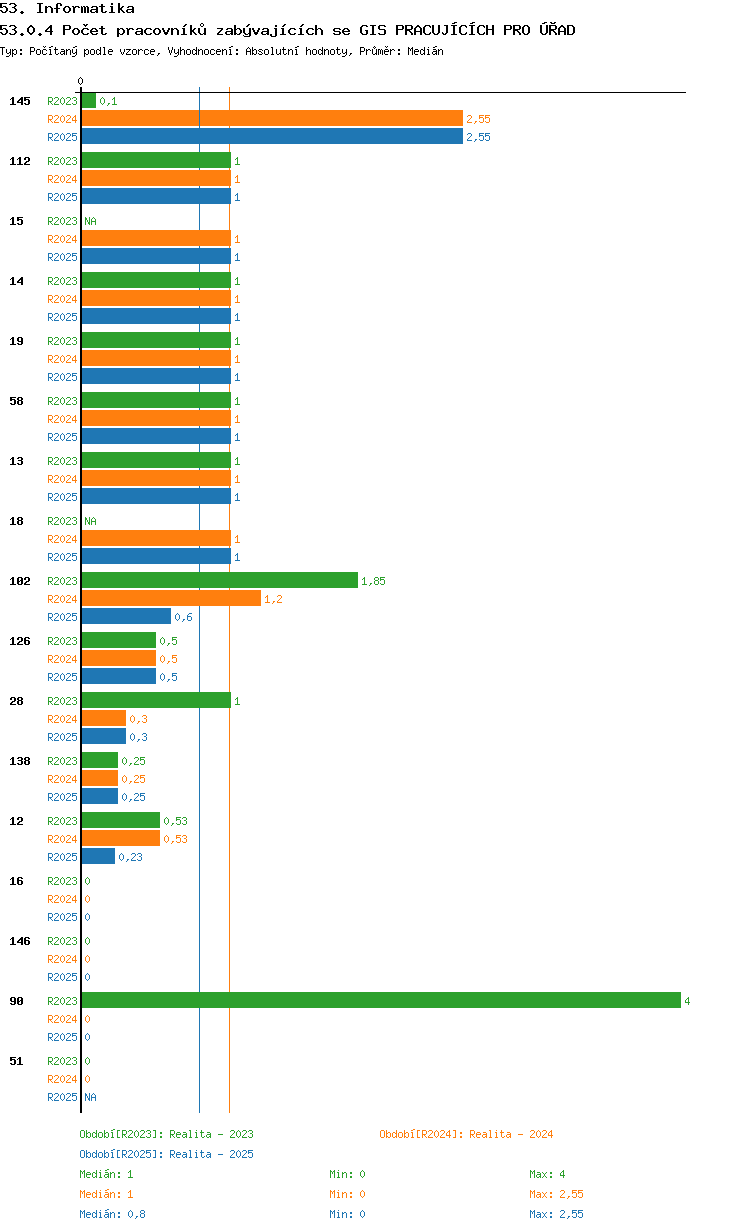 53. Informatika
53.0.4 Počet pracovníků zabývajících se GIS PRACUJÍCÍCH PRO ÚŘAD
Typ: Počítaný podle vzorce, Vyhodnocení: Absolutní hodnoty, Průměr: Medián

0

145 R2023 0,1
R2024 2,55
R2025 2,55

112 R2023 1
R2024 1
R2025 1

15 R2023 NA
R2024 1
R2025 1

14 R2023 1
R2024 1
R2025 1

19 R2023 1
R2024 1
R2025 1

58 R2023 1
R2024 1
R2025 1

13 R2023 1
R2024 1
R2025 1

18 R2023 NA
R2024 1
R2025 1

102 R2023 1,85
R2024 1,2
R2025 0,6

126 R2023 0,5
R2024 0,5
R2025 0,5

28 R2023 1
R2024 0,3
R2025 0,3

138 R2023 0,25
R2024 0,25
R2025 0,25

12 R2023 0,53
R2024 0,53
R2025 0,23

16 R2023 0
R2024 0
R2025 0

146 R2023 0
R2024 0
R2025 0

90 R2023 4
R2024 0
R2025 0

51 R2023 0
R2024 0
R2025 NA

Období[R2023]: Realita - 2023
Období[R2024]: Realita - 2024
Období[R2025]: Realita - 2025

Medián: 1 Min: 0 Max: 4
Medián: 1 Min: 0 Max: 2,55
Medián: 0,8 Min: 0 Max: 2,55